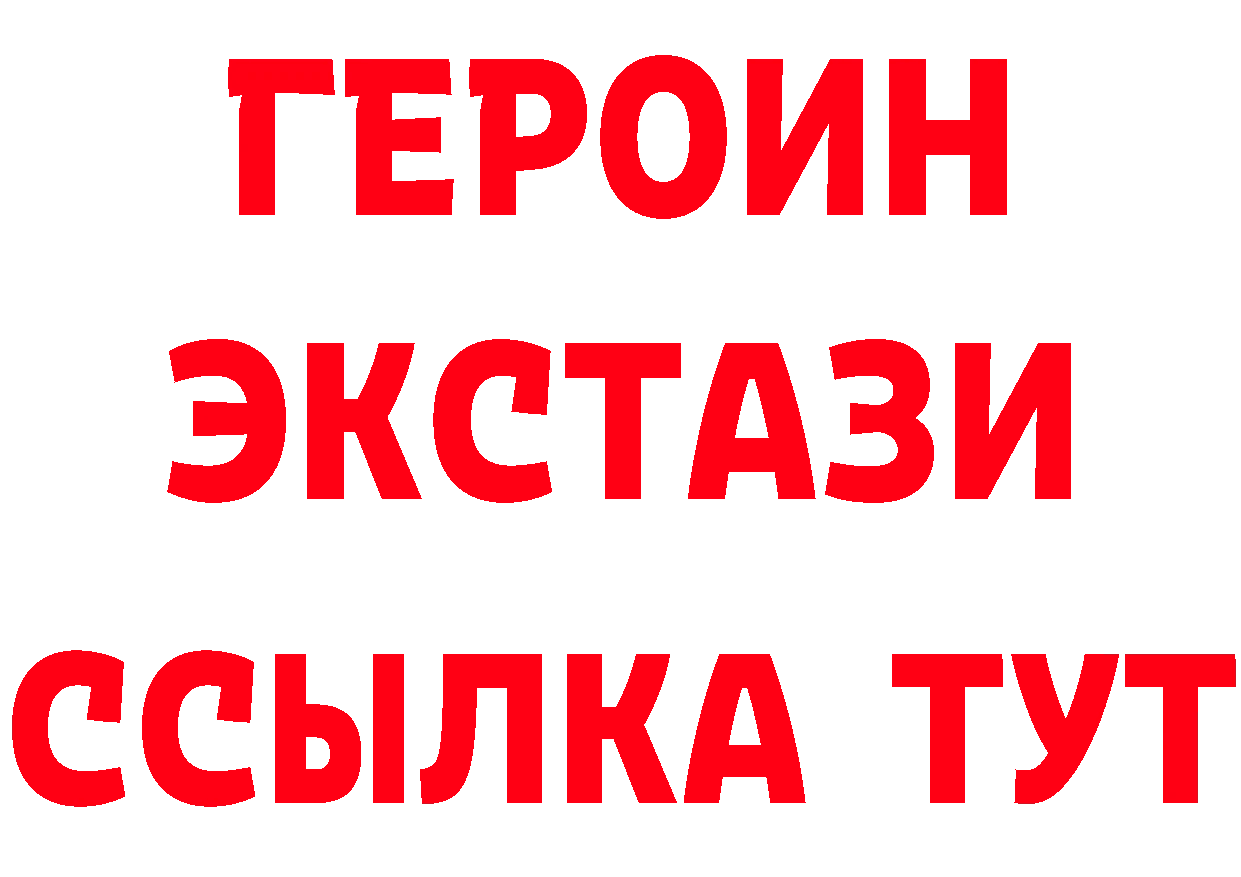 ГЕРОИН
ЭКСТАЗИ
ССЫЛКА ТУТ